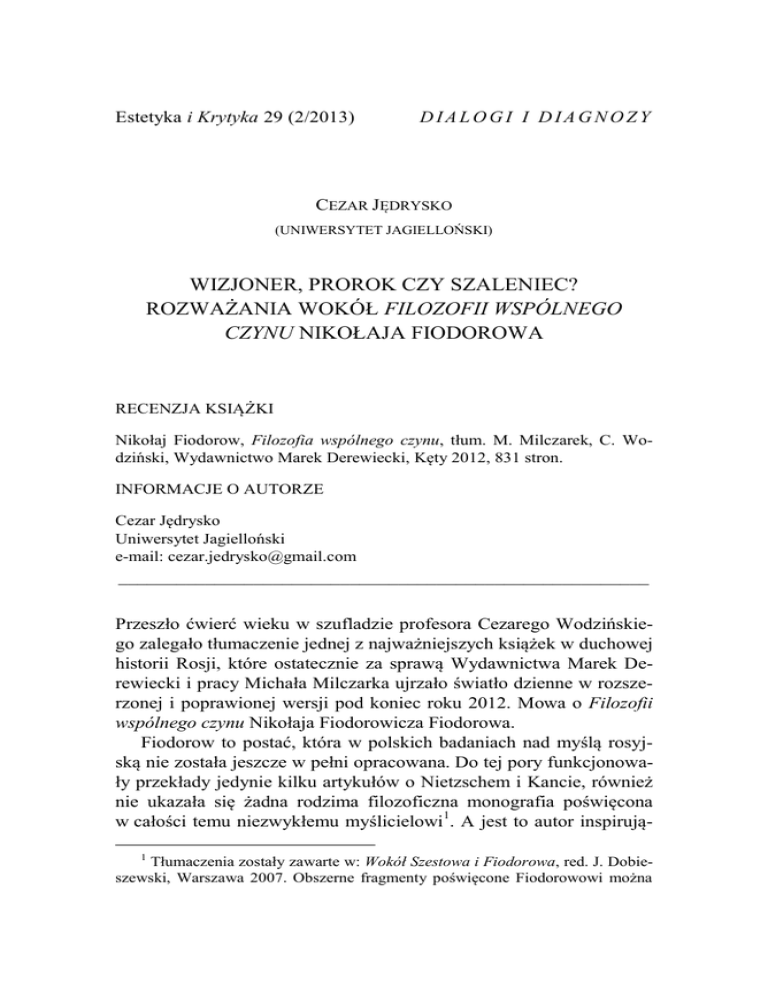 Estetyka i Krytyka 29 (2/2013)

DIALOGI I DIAGNOZY

CEZAR JĘDRYSKO

(UNIWERSYTET JAGIELLOŃSKI)

WIZJONER, PROROK CZY SZALENIEC? ROZWAŻANIA WOKÓŁ FILOZOFII WSPÓLNEGO CZYNU NIKOŁAJA FIODOROWA

RECENZJA KSIĄŻKI

Nikołaj Fiodorow, Filozofia wspólnego czynu, tłum. M. Milczarek, C. Wodziński, Wydawnictwo Marek Derewiecki, Kęty 2012, 831 stron.

INFORMACJE O AUTORZE

Cezar Jędrysko
Uniwersytet Jagielloński
e-mail: cezar.jedrysko@gmail.com

Przeszło ćwierć wieku w szufladzie profesora Cezarego Wodzińskiego zalegało tłumaczenie jednej z najważniejszych książek w duchowej historii Rosji, które ostatecznie za sprawą Wydawnictwa Marek Derewiecki i pracy Michała Milczarka ujrzało światło dzienne w rozszerzonej i poprawionej wersji pod koniec roku 2012. Mowa o Filozofii wspólnego czynu Nikołaja Fiodorowicza Fiodorowa.

Fiodorow to postać, która w polskich badaniach nad myślą rosyjską nie została jeszcze w pełni opracowana. Do tej pory funkcjonowały przekłady jedynie kilku artykułów o Nietzschem i Kancie, również nie ukazała się żadna rodzima filozoficzna monografia poświęcona w całości temu niezwykłemu myślicielowi$^1$. A jest to autor inspirują-

$^1$ Tłumaczenia zostały zawarte w: Wokół Szestowa i Fiodorowa, red. J. Dobieszewski, Warszawa 2007. Obszerne fragmenty poświęcone Fiodorowowi można